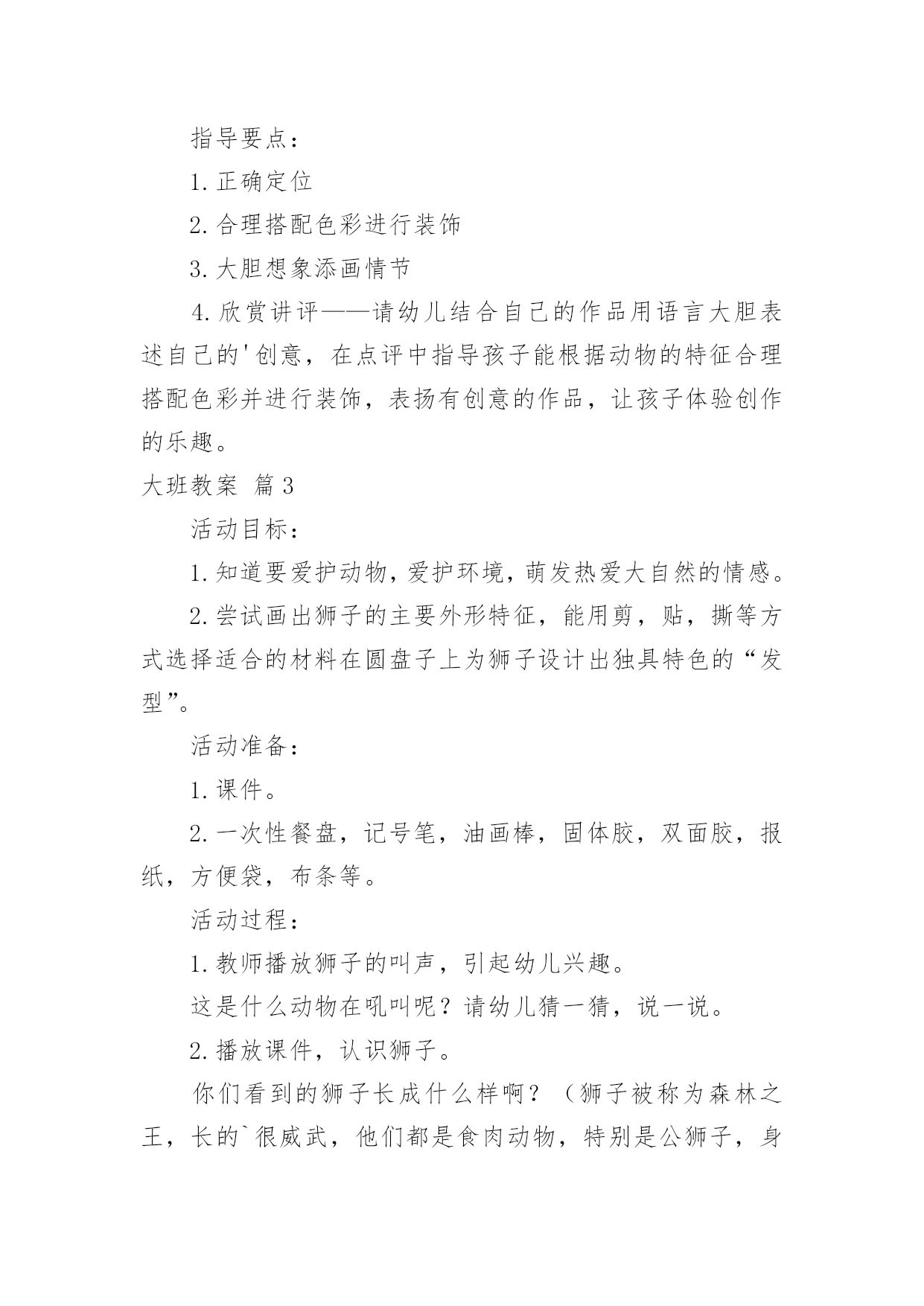 指导要点：

1.正确定位

2.合理搭配色彩进行装饰

3.大胆想象添画情节

4.欣赏讲评——请幼儿结合自己的作品用语言大胆表述自己的'创意，在点评中指导孩子能根据动物的特征合理搭配色彩并进行装饰，表扬有创意的作品，让孩子体验创作的乐趣。

大班教案 篇3

活动目标：

1.知道要爱护动物，爱护环境，萌发热爱大自然的情感。

2.尝试画出狮子的主要外形特征，能用剪，贴，撕等方式选择适合的材料在圆盘子上为狮子设计出独具特色的“发型”。

活动准备：

1.课件。

2.一次性餐盘，记号笔，油画棒，固体胶，双面胶，报纸，方便袋，布条等。

活动过程：

1.教师播放狮子的叫声，引起幼儿兴趣。

这是什么动物在吼叫呢？请幼儿猜一猜，说一说。

2.播放课件，认识狮子。

你们看到的狮子长成什么样啊？（狮子被称为森林之王，长的`很威武，他们都是食肉动物，特别是公狮子，身